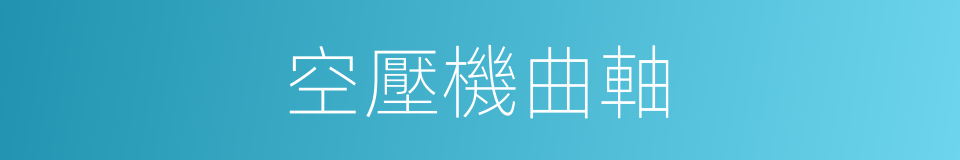 空壓機曲軸